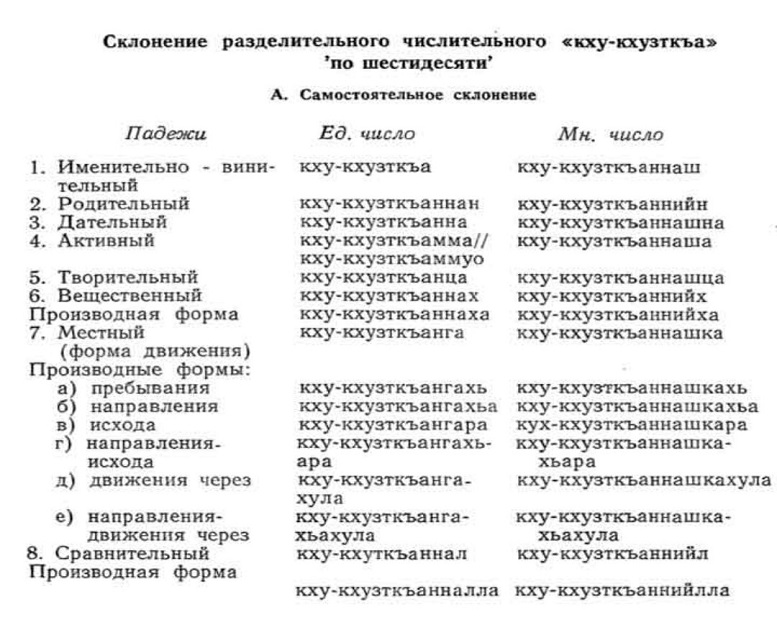 Склонение разделительного числительного «кху-кхузткъа» 'по шестидесяти'

А. Самостоятельное склонение

| Падежи | Ед. число | Мн. число |
|---|---|---|
| 1. Именительно - винительный | кху-кхузткъа | кху-кхузткъаннаш |
| 2. Родительный | кху-кхузткъаннан | кху-кхузткъаннийн |
| 3. Дательный | кху-кхузткъанна | кху-кхузткъаннашна |
| 4. Активный | кху-кхузткъамма// кху-кхузткъаммуо | кху-кхузткъаннаша |
| 5. Творительный | кху-кхузткъанца | кху-кхузткъаннашца |
| 6. Вещественный | кху-кхузткъаннах | кху-кхузткъаннийх |
| Производная форма | кху-кхузткъаннаха | кху-кхузткъаннийха |
| 7. Местный (форма движения) | кху-кхузткъанга | кху-кхузткъаннашка |
| Производные формы: | | |
| а) пребывания | кху-кхузткъангахь | кху-кхузткъаннашкахь |
| б) направления | кху-кхузткъангахьа | кху-кхузткъаннашкахьа |
| в) исхода | кху-кхузткъангара | кух-кхузткъаннашкара |
| г) направления-исхода | кху-кхузткъангахьара | кху-кхузткъаннашкахьара |
| д) движения через | кху-кхузткъангахула | кху-кхузткъаннашкахула |
| е) направления-движения через | кху-кхузткъангахьахула | кху-кхузткъаннашкахьахула |
| 8. Сравнительный | кху-кхуткъаннал | кху-кхузткъаннийл |
| Производная форма | кху-кхузткъанналла | кху-кхузткъаннийлла |